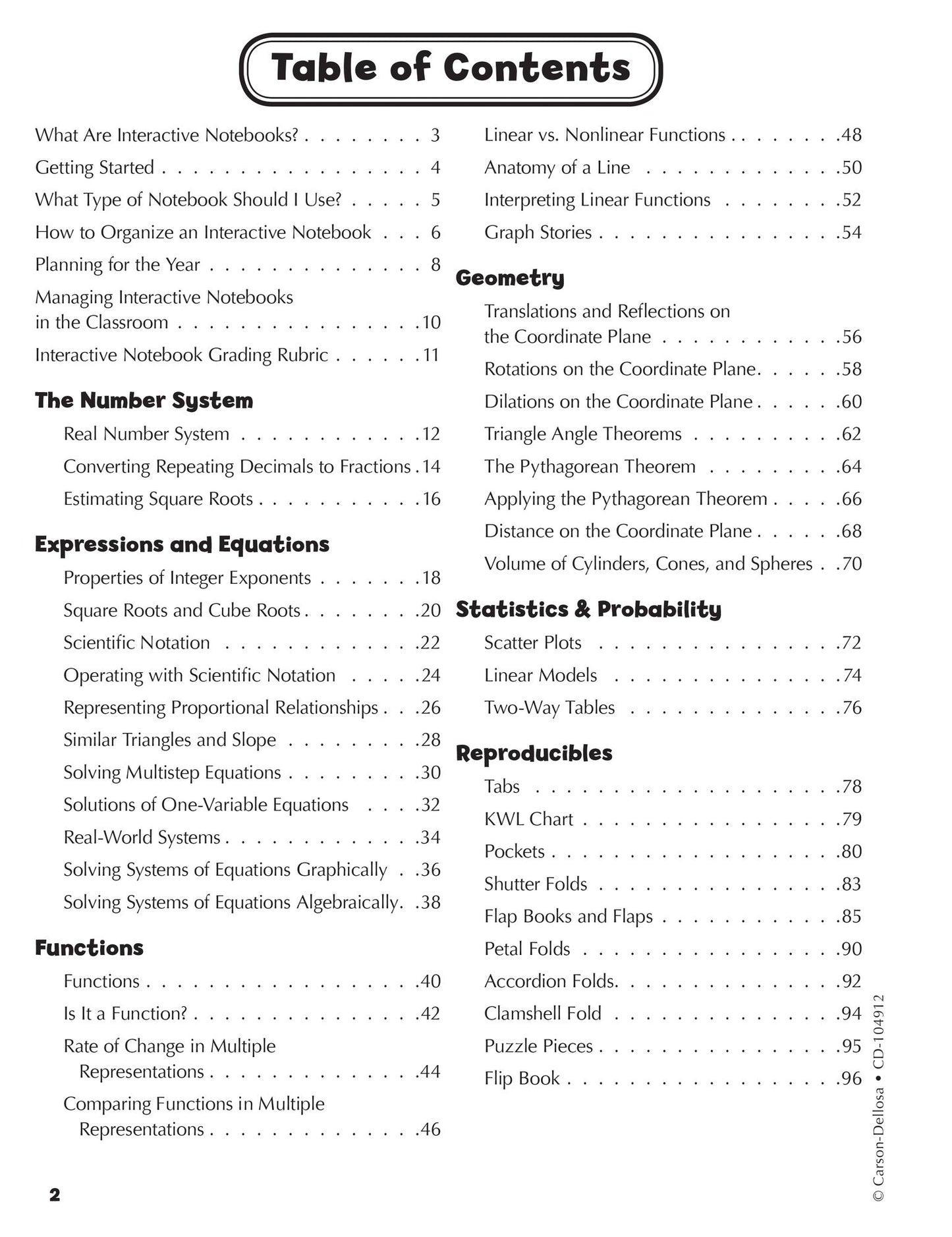 Table of Contents

What Are Interactive Notebooks? 3
Getting Started 4
What Type of Notebook Should I Use? 5
How to Organize an Interactive Notebook 6
Planning for the Year 8
Managing Interactive Notebooks in the Classroom 10
Interactive Notebook Grading Rubric 11

The Number System
Real Number System 12
Converting Repeating Decimals to Fractions 14
Estimating Square Roots 16

Expressions and Equations
Properties of Integer Exponents 18
Square Roots and Cube Roots 20
Scientific Notation 22
Operating with Scientific Notation 24
Representing Proportional Relationships 26
Similar Triangles and Slope 28
Solving Multistep Equations 30
Solutions of One-Variable Equations 32
Real-World Systems 34
Solving Systems of Equations Graphically 36
Solving Systems of Equations Algebraically. 38

Functions
Functions 40
Is It a Function? 42
Rate of Change in Multiple Representations 44
Comparing Functions in Multiple Representations 46

Linear vs. Nonlinear Functions 48
Anatomy of a Line 50
Interpreting Linear Functions 52
Graph Stories 54

Geometry
Translations and Reflections on the Coordinate Plane 56
Rotations on the Coordinate Plane. 58
Dilations on the Coordinate Plane 60
Triangle Angle Theorems 62
The Pythagorean Theorem 64
Applying the Pythagorean Theorem 66
Distance on the Coordinate Plane 68
Volume of Cylinders, Cones, and Spheres 70

Statistics & Probability
Scatter Plots 72
Linear Models 74
Two-Way Tables 76

Reproducibles
Tabs 78
KWL Chart 79
Pockets 80
Shutter Folds 83
Flap Books and Flaps 85
Petal Folds 90
Accordion Folds. 92
Clamshell Fold 94
Puzzle Pieces 95
Flip Book 96

2

© Carson-Dellosa • CD-104912